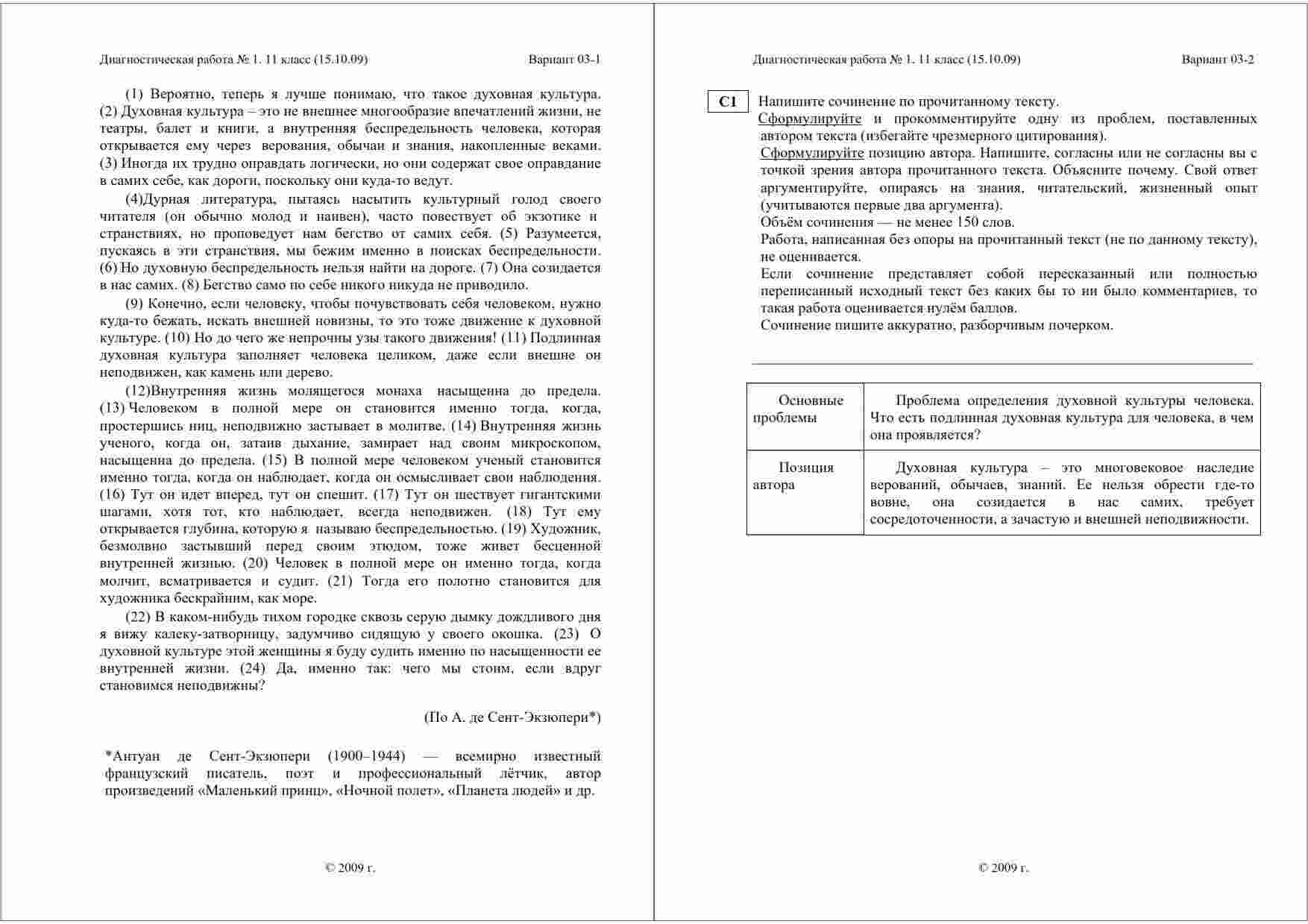 Диагностическая работа № 1. 11 класс (15.10.09) Вариант 03-1

(1) Вероятно, теперь я лучше понимаю, что такое духовная культура. (2) Духовная культура – это не внешнее многообразие впечатлений жизни, не театры, балет и книги, а внутренняя беспредельность человека, которая открывается ему через верования, обычаи и знания, накопленные веками. (3) Иногда их трудно оправдать логически, но они содержат свое оправдание в самих себе, как дороги, поскольку они куда-то ведут.

(4)Дурная литература, пытаясь насытить культурный голод своего читателя (он обычно молод и наивен), часто повествует об экзотике и странствиях, но проповедует нам бегство от самих себя. (5) Разумеется, пускаясь в эти странствия, мы бежим именно в поисках беспредельности. (6) Но духовную беспредельность нельзя найти на дороге. (7) Она созидается в нас самих. (8) Бегство само по себе никого никуда не приводило.

(9) Конечно, если человеку, чтобы почувствовать себя человеком, нужно куда-то бежать, искать внешней новизны, то это тоже движение к духовной культуре. (10) Но до чего же непрочны узы такого движения! (11) Подлинная духовная культура заполняет человека целиком, даже если внешне он неподвижен, как камень или дерево.

(12)Внутренняя жизнь молящегося монаха насыщенна до предела. (13) Человеком в полной мере он становится именно тогда, когда, простершись ниц, неподвижно застывает в молитве. (14) Внутренняя жизнь ученого, когда он, затаив дыхание, замирает над своим микроскопом, насыщенна до предела. (15) В полной мере человеком ученый становится именно тогда, когда он наблюдает, когда он осмысливает свои наблюдения. (16) Тут он идет вперед, тут он спешит. (17) Тут он шествует гигантскими шагами, хотя тот, кто наблюдает, всегда неподвижен. (18) Тут ему открывается глубина, которую я называю беспредельностью. (19) Художник, безмолвно застывший перед своим этюдом, тоже живет бесценной внутренней жизнью. (20) Человек в полной мере он именно тогда, когда молчит, всматривается и судит. (21) Тогда его полотно становится для художника бескрайним, как море.

(22) В каком-нибудь тихом городке сквозь серую дымку дождливого дня я вижу калеку-затворницу, задумчиво сидящую у своего окошка. (23) О духовной культуре этой женщины я буду судить именно по насыщенности ее внутренней жизни. (24) Да, именно так: чего мы стоим, если вдруг становимся неподвижны?

(По А. де Сент-Экзюпери*)

*Антуан де Сент-Экзюпери (1900–1944) — всемирно известный французский писатель, поэт и профессиональный лётчик, автор произведений «Маленький принц», «Ночной полет», «Планета людей» и др.

© 2009 г.

Диагностическая работа № 1. 11 класс (15.10.09) Вариант 03-2

C1 Напишите сочинение по прочитанному тексту.
Сформулируйте и прокомментируйте одну из проблем, поставленных автором текста (избегайте чрезмерного цитирования).
Сформулируйте позицию автора. Напишите, согласны или не согласны вы с точкой зрения автора прочитанного текста. Объясните почему. Свой ответ аргументируйте, опираясь на знания, читательский, жизненный опыт (учитываются первые два аргумента).
Объём сочинения — не менее 150 слов.
Работа, написанная без опоры на прочитанный текст (не по данному тексту), не оценивается.
Если сочинение представляет собой пересказанный или полностью переписанный исходный текст без каких бы то ни было комментариев, то такая работа оценивается нулём баллов.
Сочинение пишите аккуратно, разборчивым почерком.

| Основные проблемы | Проблема определения духовной культуры человека. Что есть подлинная духовная культура для человека, в чем она проявляется? |
|---|---|
| Позиция автора | Духовная культура – это многовековое наследие верований, обычаев, знаний. Ее нельзя обрести где-то вовне, она созидается в нас самих, требует сосредоточенности, а зачастую и внешней неподвижности. |

© 2009 г.